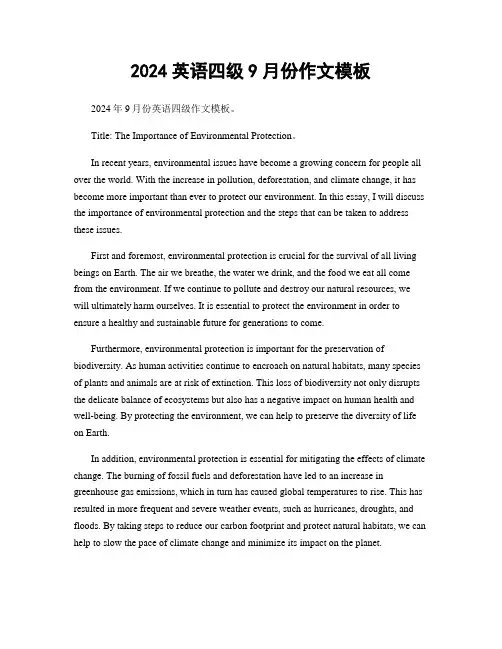 2024 英语四级 9 月份作文模板

2024 年 9 月份英语四级作文模板。

Title: The Importance of Environmental Protection。

In recent years, environmental issues have become a growing concern for people all over the world. With the increase in pollution, deforestation, and climate change, it has become more important than ever to protect our environment. In this essay, I will discuss the importance of environmental protection and the steps that can be taken to address these issues.

First and foremost, environmental protection is crucial for the survival of all living beings on Earth. The air we breathe, the water we drink, and the food we eat all come from the environment. If we continue to pollute and destroy our natural resources, we will ultimately harm ourselves. It is essential to protect the environment in order to ensure a healthy and sustainable future for generations to come.

Furthermore, environmental protection is important for the preservation of biodiversity. As human activities continue to encroach on natural habitats, many species of plants and animals are at risk of extinction. This loss of biodiversity not only disrupts the delicate balance of ecosystems but also has a negative impact on human health and well-being. By protecting the environment, we can help to preserve the diversity of life on Earth.

In addition, environmental protection is essential for mitigating the effects of climate change. The burning of fossil fuels and deforestation have led to an increase in greenhouse gas emissions, which in turn has caused global temperatures to rise. This has resulted in more frequent and severe weather events, such as hurricanes, droughts, and floods. By taking steps to reduce our carbon footprint and protect natural habitats, we can help to slow the pace of climate change and minimize its impact on the planet.